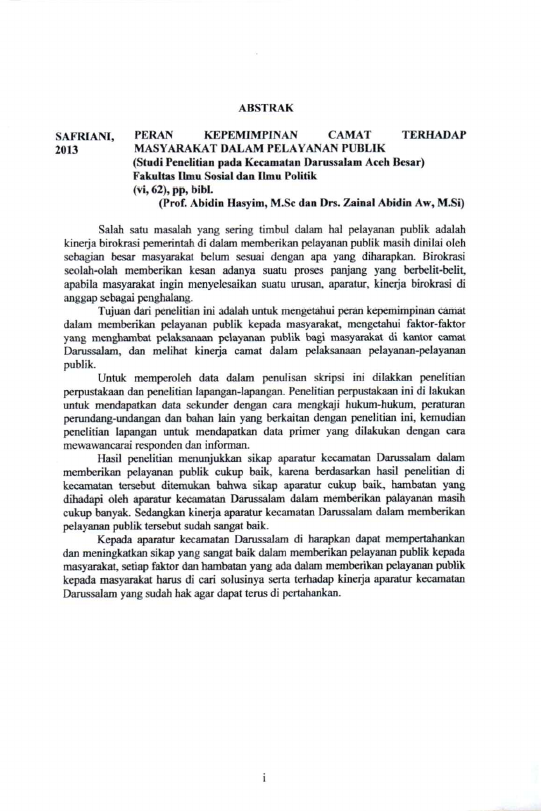 ABSTRAK

SAFRIANI, 2013

PERAN KEPEMIMPINAN CAMAT TERHADAP MASYARAKAT DALAM PELAYANAN PUBLIK
(Studi Penelitian pada Kecamatan Darussalam Aceh Besar)
Fakultas Ilmu Sosial dan Ilmu Politik
(vi, 62), pp, bibl.
(Prof. Abidin Hasyim, M.Sc dan Drs. Zainal Abidin Aw, M.Si)

Salah satu masalah yang sering timbul dalam hal pelayanan publik adalah kinerja birokrasi pemerintah di dalam memberikan pelayanan publik masih dinilai oleh sebagian besar masyarakat belum sesuai dengan apa yang diharapkan. Birokrasi seolah-olah memberikan kesan adanya suatu proses panjang yang berbelit-belit, apabila masyarakat ingin menyelesaikan suatu urusan, aparatur, kinerja birokrasi di anggap sebagai penghalang.

Tujuan dari penelitian ini adalah untuk mengetahui peran kepemimpinan camat dalam memberikan pelayanan publik kepada masyarakat, mengetahui faktor-faktor yang menghambat pelaksanaan pelayanan publik bagi masyarakat di kantor camat Darussalam, dan melihat kinerja camat dalam pelaksanaan pelayanan-pelayanan publik.

Untuk memperoleh data dalam penulisan skripsi ini dilakkan penelitian perpustakaan dan penelitian lapangan-lapangan. Penelitian perpustakaan ini di lakukan untuk mendapatkan data sekunder dengan cara mengkaji hukum-hukum, peraturan perundang-undangan dan bahan lain yang berkaitan dengan penelitian ini, kemudian penelitian lapangan untuk mendapatkan data primer yang dilakukan dengan cara mewawancarai responden dan informan.

Hasil penelitian menunjukkan sikap aparatur kecamatan Darussalam dalam memberikan pelayanan publik cukup baik, karena berdasarkan hasil penelitian di kecamatan tersebut ditemukan bahwa sikap aparatur cukup baik, hambatan yang dihadapi oleh aparatur kecamatan Darussalam dalam memberikan palayanan masih cukup banyak. Sedangkan kinerja aparatur kecamatan Darussalam dalam memberikan pelayanan publik tersebut sudah sangat baik.

Kepada aparatur kecamatan Darussalam di harapkan dapat mempertahankan dan meningkatkan sikap yang sangat baik dalam memberikan pelayanan publik kepada masyarakat, setiap faktor dan hambatan yang ada dalam memberikan pelayanan publik kepada masyarakat harus di cari solusinya serta terhadap kinerja aparatur kecamatan Darussalam yang sudah hak agar dapat terus di pertahankan.

i